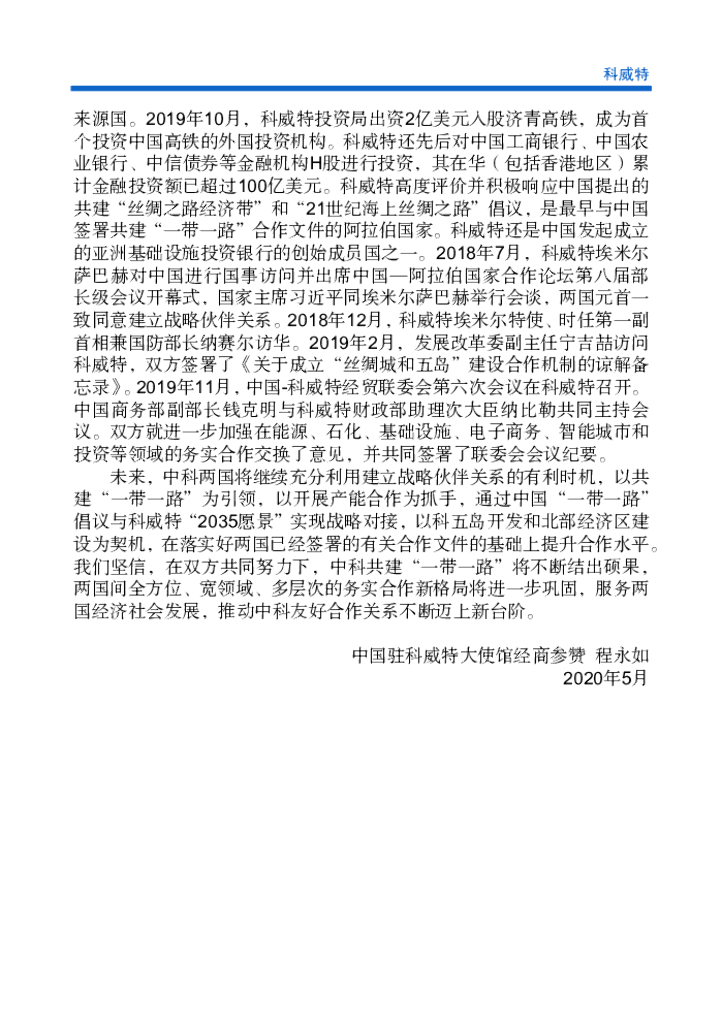 科威特

来源国。2019年10月，科威特投资局出资2亿美元入股济青高铁，成为首个投资中国高铁的外国投资机构。科威特还先后对中国工商银行、中国农业银行、中信债券等金融机构H股进行投资，其在华（包括香港地区）累计金融投资额已超过100亿美元。科威特高度评价并积极响应中国提出的共建“丝绸之路经济带”和“21世纪海上丝绸之路”倡议，是最早与中国签署共建“一带一路”合作文件的阿拉伯国家。科威特还是中国发起成立的亚洲基础设施投资银行的创始成员国之一。2018年7月，科威特埃米尔萨巴赫对中国进行国事访问并出席中国—阿拉伯国家合作论坛第八届部长级会议开幕式，国家主席习近平同埃米尔萨巴赫举行会谈，两国元首一致同意建立战略伙伴关系。2018年12月，科威特埃米尔特使、时任第一副首相兼国防部长纳赛尔访华。2019年2月，发展改革委副主任宁吉喆访问科威特，双方签署了《关于成立“丝绸城和五岛”建设合作机制的谅解备忘录》。2019年11月，中国-科威特经贸联委会第六次会议在科威特召开。中国商务部副部长钱克明与科威特财政部助理次大臣纳比勒共同主持会议。双方就进一步加强在能源、石化、基础设施、电子商务、智能城市和投资等领域的务实合作交换了意见，并共同签署了联委会会议纪要。

未来，中科两国将继续充分利用建立战略伙伴关系的有利时机，以共建“一带一路”为引领，以开展产能合作为抓手，通过中国“一带一路”倡议与科威特“2035愿景”实现战略对接，以科五岛开发和北部经济区建设为契机，在落实好两国已经签署的有关合作文件的基础上提升合作水平。我们坚信，在双方共同努力下，中科共建“一带一路”将不断结出硕果，两国间全方位、宽领域、多层次的务实合作新格局将进一步巩固，服务两国经济社会发展，推动中科友好合作关系不断迈上新台阶。

中国驻科威特大使馆经商参赞 程永如
2020年5月